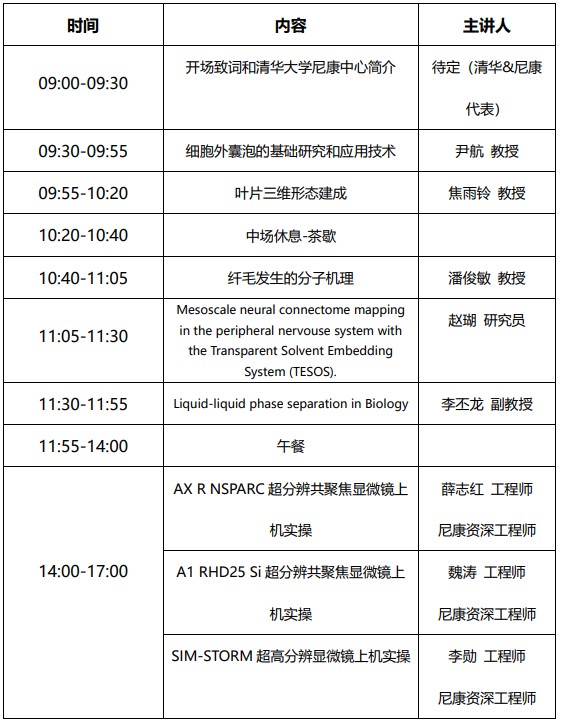 | 时间 | 内容 | 主讲人 |
|---|---|---|
| 09:00-09:30 | 开场致词和清华大学尼康中心简介 | 待定（清华&尼康代表） |
| 09:30-09:55 | 细胞外囊泡的基础研究和应用技术 | 尹航 教授 |
| 09:55-10:20 | 叶片三维形态建成 | 焦雨铃 教授 |
| 10:20-10:40 | 中场休息-茶歇 | |
| 10:40-11:05 | 纤毛发生的分子机理 | 潘俊敏 教授 |
| 11:05-11:30 | Mesoscale neural connectome mapping in the peripheral nervouse system with the Transparent Solvent Embedding System (TESOS). | 赵瑚 研究员 |
| 11:30-11:55 | Liquid-liquid phase separation in Biology | 李丕龙 副教授 |
| 11:55-14:00 | 午餐 | |
| 14:00-17:00 | AX R NSPARC 超分辨共聚焦显微镜上机实操 | 薛志红 工程师 尼康资深工程师 |
| | A1 RHD25 Si 超分辨共聚焦显微镜上机实操 | 魏涛 工程师 尼康资深工程师 |
| | SIM-STORM 超高分辨显微镜上机实操 | 李勋 工程师 尼康资深工程师 |